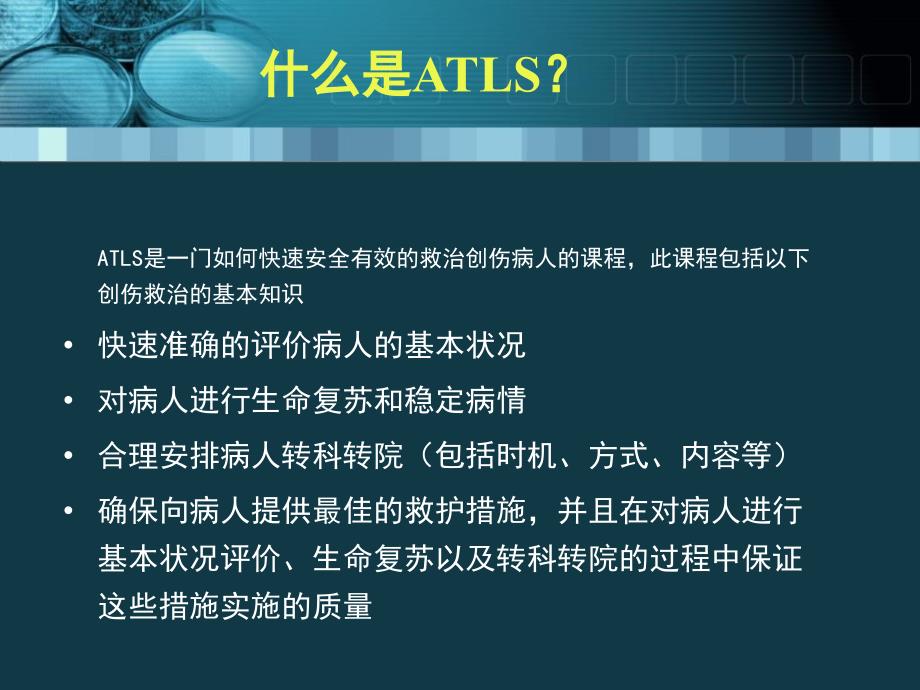 什么是ATLS？

ATLS是一门如何快速安全有效的救治创伤病人的课程，此课程包括以下创伤救治的基本知识

• 快速准确的评价病人的基本状况
• 对病人进行生命复苏和稳定病情
• 合理安排病人转科转院（包括时机、方式、内容等）
• 确保向病人提供最佳的救护措施，并且在对病人进行基本状况评价、生命复苏以及转科转院的过程中保证这些措施实施的质量